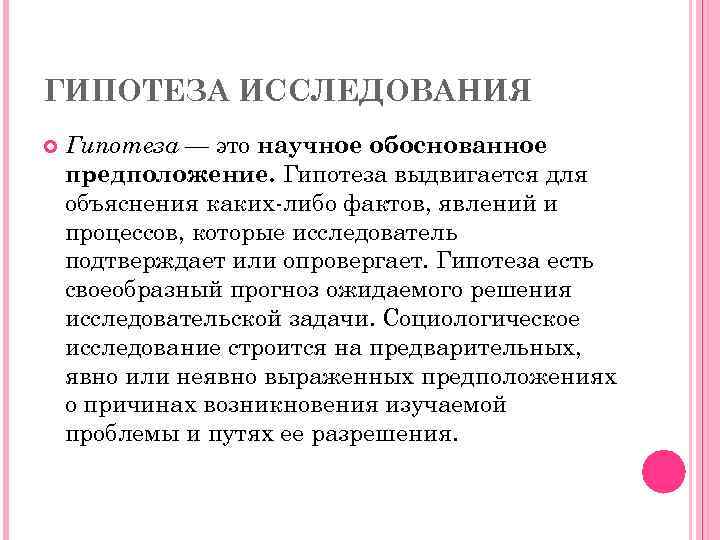 ГИПОТЕЗА ИССЛЕДОВАНИЯ

Гипотеза — это научное обоснованное предположение. Гипотеза выдвигается для объяснения каких-либо фактов, явлений и процессов, которые исследователь подтверждает или опровергает. Гипотеза есть своеобразный прогноз ожидаемого решения исследовательской задачи. Социологическое исследование строится на предварительных, явно или неявно выраженных предположениях о причинах возникновения изучаемой проблемы и путях ее разрешения.